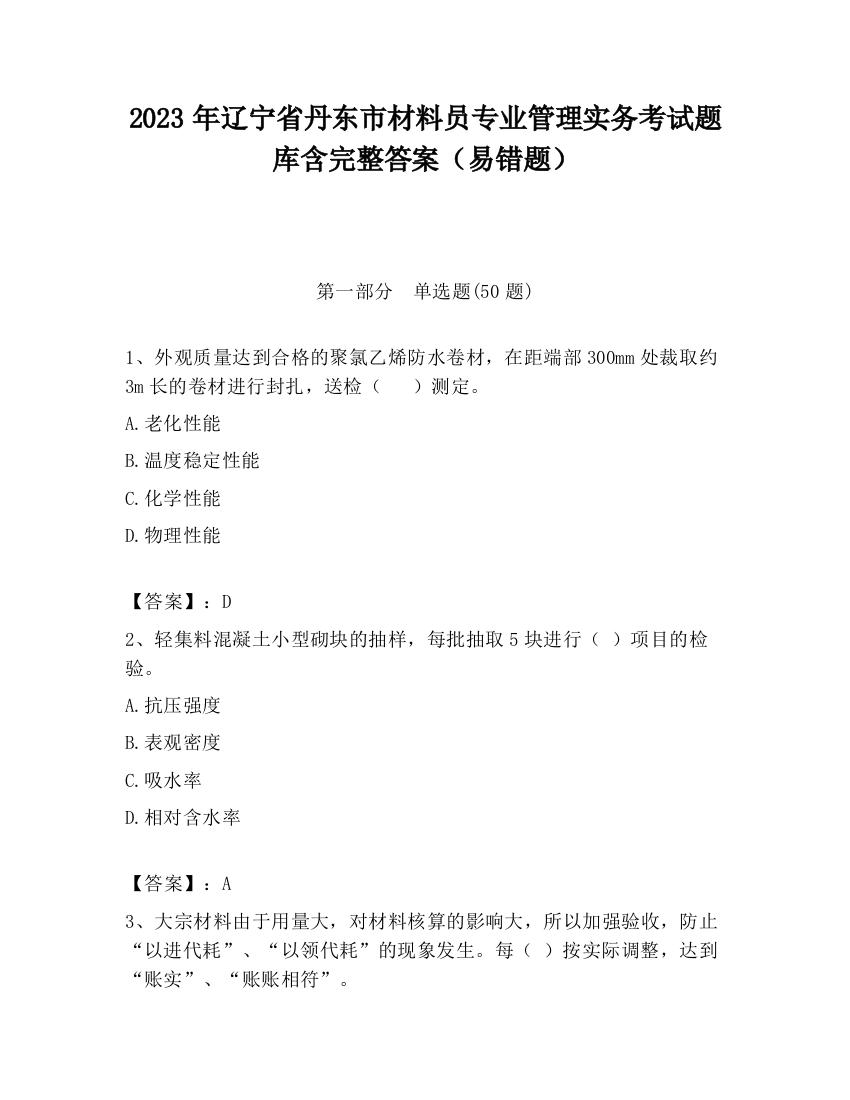 2023 年辽宁省丹东市材料员专业管理实务考试题库含完整答案（易错题）

第一部分　单选题(50 题)

1、外观质量达到合格的聚氯乙烯防水卷材，在距端部 300mm 处裁取约 3m 长的卷材进行封扎，送检（　　）测定。

A.老化性能

B.温度稳定性能

C.化学性能

D.物理性能

【答案】：D

2、轻集料混凝土小型砌块的抽样，每批抽取 5 块进行（ ）项目的检验。

A.抗压强度

B.表观密度

C.吸水率

D.相对含水率

【答案】：A

3、大宗材料由于用量大，对材料核算的影响大，所以加强验收，防止“以进代耗”、“以领代耗”的现象发生。每（ ）按实际调整，达到“账实”、“账账相符”。